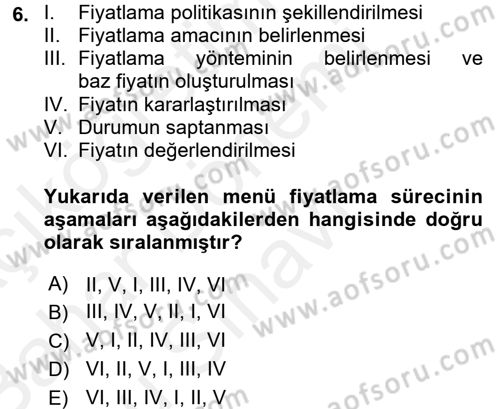 6. I. Fiyatlama politikasının şekillendirilmesi
II. Fiyatlama amacının belirlenmesi
III. Fiyatlama yönteminin belirlenmesi ve baz fiyatın oluşturulması
IV. Fiyatın kararlaştırılması
V. Durumun saptanması
VI. Fiyatın değerlendirilmesi

Yukarıda verilen menü fiyatlama sürecinin aşamaları aşağıdakilerden hangisinde doğru olarak sıralanmıştır?

A) II, V, I, III, IV, VI
B) III, IV, V, II, I, VI
C) V, I, II, IV, III, VI
D) VI, II, V, I, III, IV
E) VI, III, IV, I, II, V

www.aofsoru.com
www.aofsoru.com
www.aofsoru.com
www.aofsoru.com
www.aofsoru.com